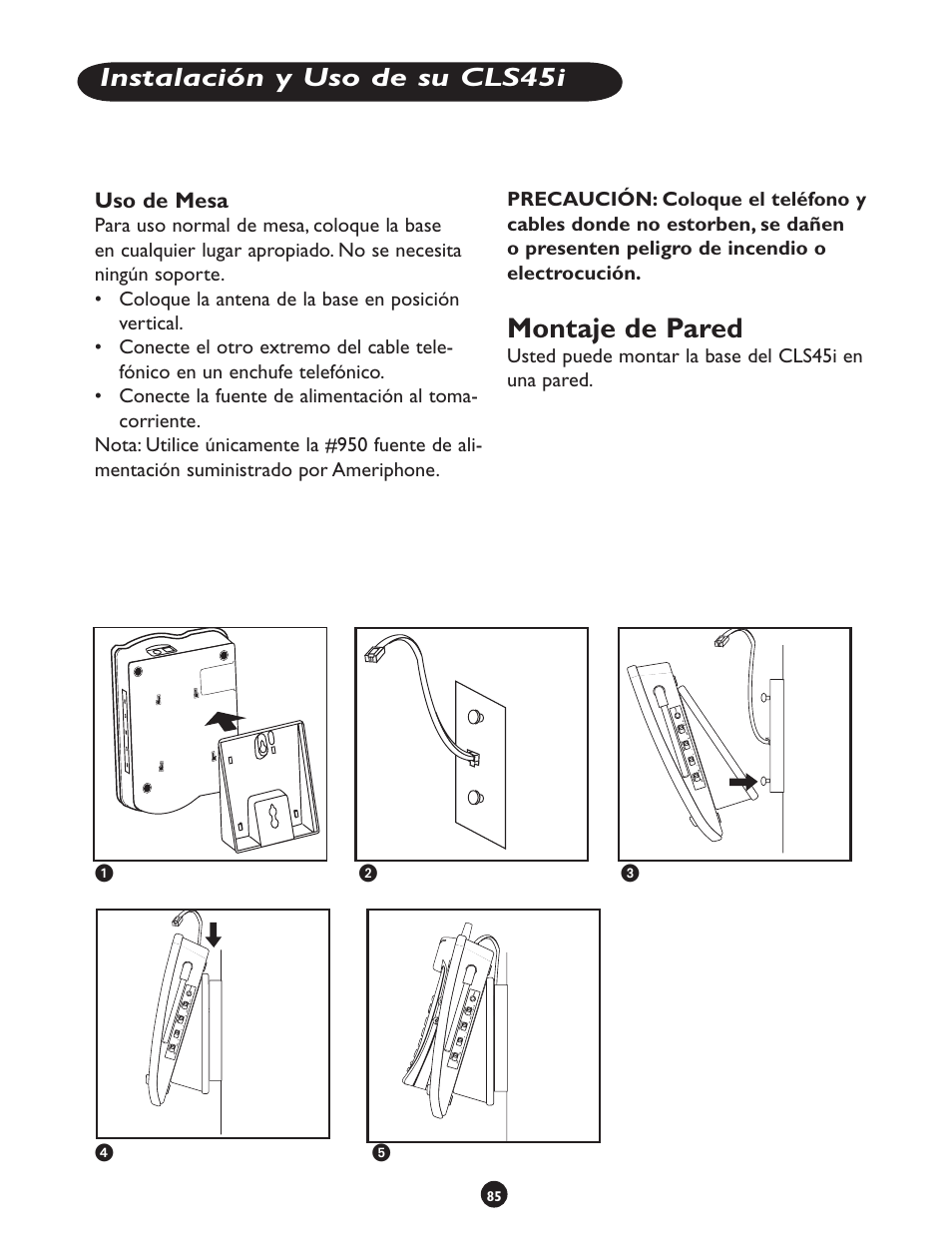 Instalación y Uso de su CLS45i

Uso de Mesa
Para uso normal de mesa, coloque la base en cualquier lugar apropiado. No se necesita ningún soporte.
• Coloque la antena de la base en posición vertical.
• Conecte el otro extremo del cable telefónico en un enchufe telefónico.
• Conecte la fuente de alimentación al tomacorriente.
Nota: Utilice únicamente la #950 fuente de alimentación suministrado por Ameriphone.

PRECAUCIÓN: Coloque el teléfono y cables donde no estorben, se dañen o presenten peligro de incendio o electrocución.

Montaje de Pared
Usted puede montar la base del CLS45i en una pared.

1

2

3

4

5

85